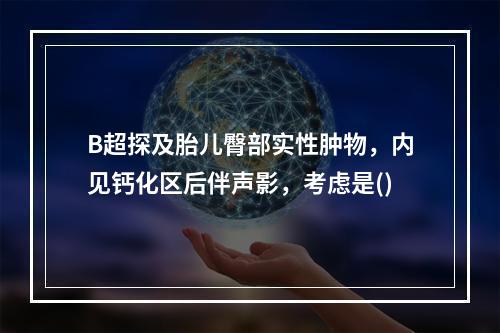 B超探及胎儿臀部实性肿物，内见钙化区后伴声影，考虑是()